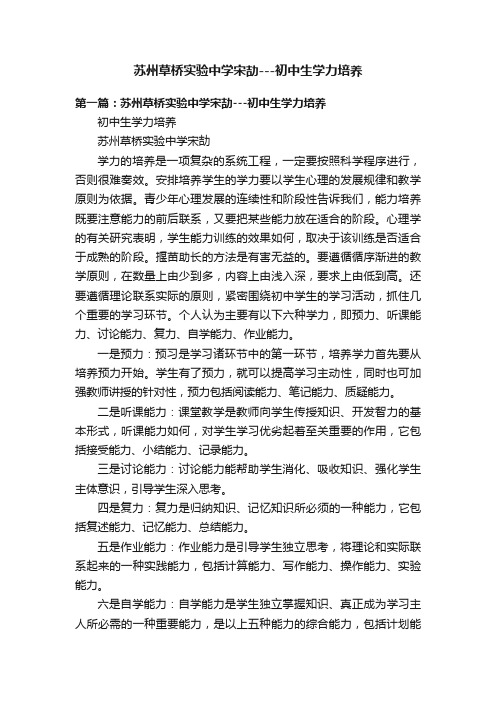 苏州草桥实验中学宋劼---初中生学力培养

第一篇：苏州草桥实验中学宋劼---初中生学力培养

初中生学力培养

苏州草桥实验中学宋劼

学力的培养是一项复杂的系统工程，一定要按照科学程序进行，否则很难奏效。安排培养学生的学力要以学生心理的发展规律和教学原则为依据。青少年心理发展的连续性和阶段性告诉我们，能力培养既要注意能力的前后联系，又要把某些能力放在适合的阶段。心理学的有关研究表明，学生能力训练的效果如何，取决于该训练是否适合于成熟的阶段。揠苗助长的方法是有害无益的。要遵循循序渐进的教学原则，在数量上由少到多，内容上由浅入深，要求上由低到高。还要遵循理论联系实际的原则，紧密围绕初中学生的学习活动，抓住几个重要的学习环节。个人认为主要有以下六种学力，即预力、听课能力、讨论能力、复力、自学能力、作业能力。

一是预力：预习是学习诸环节中的第一环节，培养学力首先要从培养预力开始。学生有了预力，就可以提高学习主动性，同时也可加强教师讲授的针对性，预力包括阅读能力、笔记能力、质疑能力。

二是听课能力：课堂教学是教师向学生传授知识、开发智力的基本形式，听课能力如何，对学生学习优劣起着至关重要的作用，它包括接受能力、小结能力、记录能力。

三是讨论能力：讨论能力能帮助学生消化、吸收知识、强化学生主体意识，引导学生深入思考。

四是复力：复力是归纳知识、记忆知识所必须的一种能力，它包括复述能力、记忆能力、总结能力。

五是作业能力：作业能力是引导学生独立思考，将理论和实际联系起来的一种实践能力，包括计算能力、写作能力、操作能力、实验能力。

六是自学能力：自学能力是学生独立掌握知识、真正成为学习主人所必需的一种重要能力，是以上五种能力的综合能力，包括计划能